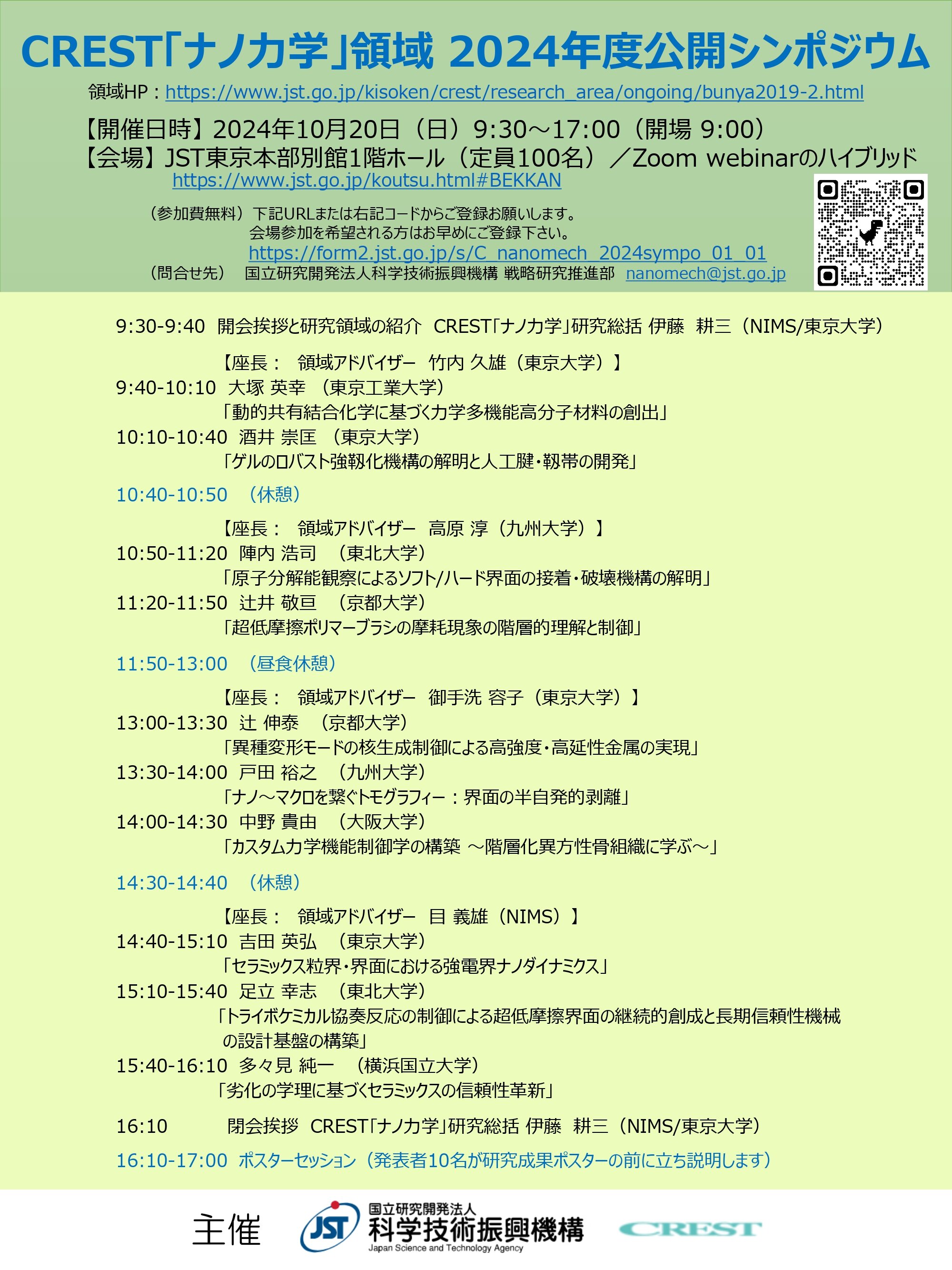 CREST「ナノ力学」領域 2024年度公開シンポジウム

領域HP：https://www.jst.go.jp/kisoken/crest/research_area/ongoing/bunya2019-2.html

【開催日時】2024年10月20日（日）9:30～17:00（開場 9:00）
【会場】JST東京本部別館1階ホール（定員100名）／Zoom webinarのハイブリッド
https://www.jst.go.jp/koutsu.html#BEKKAN

（参加費無料）下記URLまたは右記コードからご登録お願いします。
会場参加を希望される方はお早めにご登録下さい。
https://form2.jst.go.jp/s/C_nanomech_2024sympo_01_01
（問合せ先） 国立研究開発法人科学技術振興機構 戦略研究推進部 nanomech@jst.go.jp

9:30-9:40 開会挨拶と研究領域の紹介 CREST「ナノ力学」研究総括 伊藤 耕三（NIMS/東京大学）

【座長： 領域アドバイザー 竹内 久雄（東京大学）】
9:40-10:10 大塚 英幸 （東京工業大学）
「動的共有結合化学に基づく力学多機能高分子材料の創出」
10:10-10:40 酒井 崇匡 （東京大学）
「ゲルのロバスト強靭化機構の解明と人工腱・靭帯の開発」

10:40-10:50 （休憩）

【座長： 領域アドバイザー 高原 淳（九州大学）】
10:50-11:20 陣内 浩司 （東北大学）
「原子分解能観察によるソフト/ハード界面の接着・破壊機構の解明」
11:20-11:50 辻井 敬亘 （京都大学）
「超低摩擦ポリマーブラシの摩耗現象の階層的理解と制御」

11:50-13:00 （昼食休憩）

【座長： 領域アドバイザー 御手洗 容子（東京大学）】
13:00-13:30 辻 伸泰 （京都大学）
「異種変形モードの核生成制御による高強度・高延性金属の実現」
13:30-14:00 戸田 裕之 （九州大学）
「ナノ～マクロを繋ぐトモグラフィー：界面の半自発的剥離」
14:00-14:30 中野 貴由 （大阪大学）
「カスタム力学機能制御学の構築 ～階層化異方性骨組織に学ぶ～」

14:30-14:40 （休憩）

【座長： 領域アドバイザー 目 義雄（NIMS）】
14:40-15:10 吉田 英弘 （東京大学）
「セラミックス粒界・界面における強電界ナノダイナミクス」
15:10-15:40 足立 幸志 （東北大学）
「トライボケミカル協奏反応の制御による超低摩擦界面の継続的創成と長期信頼性機械の設計基盤の構築」
15:40-16:10 多々見 純一 （横浜国立大学）
「劣化の学理に基づくセラミックスの信頼性革新」

16:10 閉会挨拶 CREST「ナノ力学」研究総括 伊藤 耕三（NIMS/東京大学）

16:10-17:00 ポスターセッション（発表者10名が研究成果ポスターの前に立ち説明します）

主催 JST 国立研究開発法人 科学技術振興機構 Japan Science and Technology Agency CREST